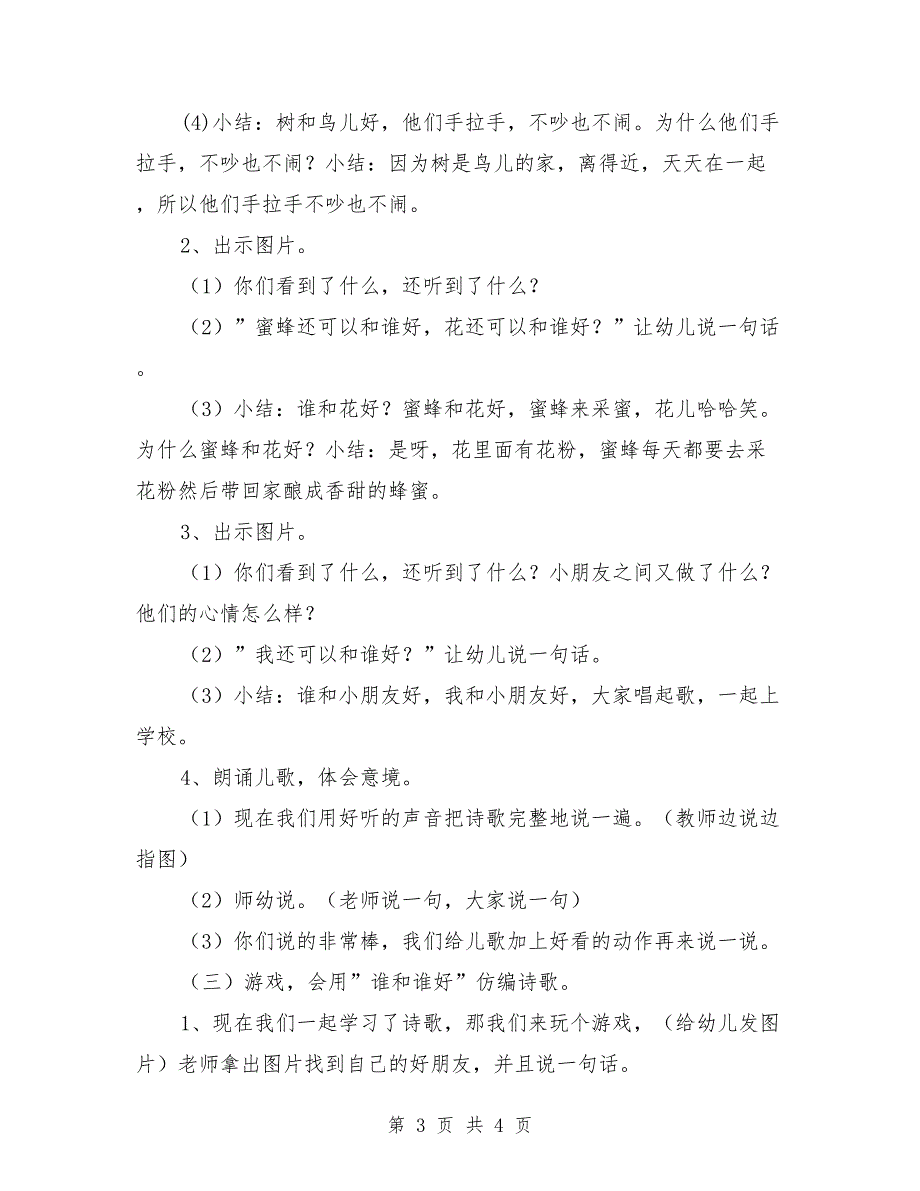 (4)小结：树和鸟儿好，他们手拉手，不吵也不闹。为什么他们手拉手，不吵也不闹？小结：因为树是鸟儿的家，离得近，天天在一起，所以他们手拉手不吵也不闹。

2、出示图片。

（1）你们看到了什么，还听到了什么？

（2）”蜜蜂还可以和谁好，花还可以和谁好？”让幼儿说一句话。

（3）小结：谁和花好？蜜蜂和花好，蜜蜂来采蜜，花儿哈哈笑。为什么蜜蜂和花好？小结：是呀，花里面有花粉，蜜蜂每天都要去采花粉然后带回家酿成香甜的蜂蜜。

3、出示图片。

（1）你们看到了什么，还听到了什么？小朋友之间又做了什么？他们的心情怎么样？

（2）”我还可以和谁好？”让幼儿说一句话。

（3）小结：谁和小朋友好，我和小朋友好，大家唱起歌，一起上学校。

4、朗诵儿歌，体会意境。

（1）现在我们用好听的声音把诗歌完整地说一遍。（教师边说边指图）

（2）师幼说。（老师说一句，大家说一句）

（3）你们说的非常棒，我们给儿歌加上好看的动作再来说一说。

（三）游戏，会用”谁和谁好”仿编诗歌。

1、现在我们一起学习了诗歌，那我们来玩个游戏，（给幼儿发图片）老师拿出图片找到自己的好朋友，并且说一句话。

第 3 页 共 4 页